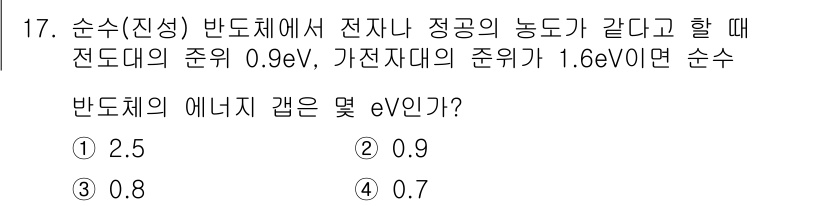 17. 순수(진성) 반도체에서 전자나 정공의 농도가 같다고 할 때 전도대의 준위 0.9eV, 가전자대의 준위가 1.6eV이면 순수 반도체의 에너지 갭은 몇 eV인가?

① 2.5
② 0.9
③ 0.8
④ 0.7